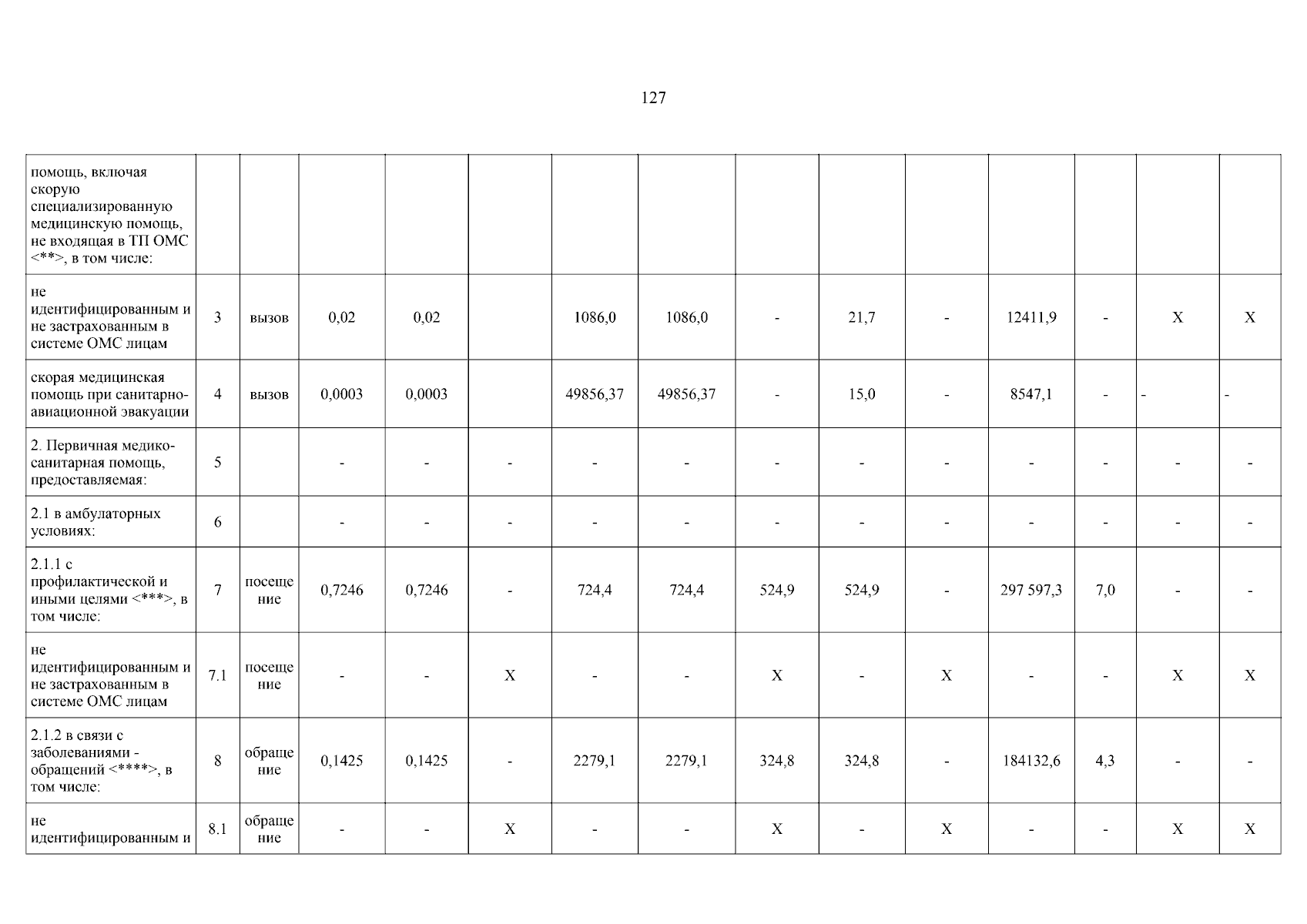 127

| помощь, включая скорую специализированную медицинскую помощь, не входящая в ТП ОМС <**>, в том числе: | | | | | | | | | | | | | | |
|---|---|---|---|---|---|---|---|---|---|---|---|---|---|---|
| не идентифицированным и не застрахованным в системе ОМС лицам | 3 | вызов | 0,02 | 0,02 | | 1086,0 | 1086,0 | - | 21,7 | - | 12411,9 | - | X | X |
| скорая медицинская помощь при санитарно-авиационной эвакуации | 4 | вызов | 0,0003 | 0,0003 | | 49856,37 | 49856,37 | - | 15,0 | - | 8547,1 | - | - | - |
| 2. Первичная медико-санитарная помощь, предоставляемая: | 5 | | - | - | - | - | - | - | - | - | - | - | - | - |
| 2.1 в амбулаторных условиях: | 6 | | - | - | - | - | - | - | - | - | - | - | - | - |
| 2.1.1 с профилактической и иными целями <***>, в том числе: | 7 | посещение | 0,7246 | 0,7246 | - | 724,4 | 724,4 | 524,9 | 524,9 | - | 297 597,3 | 7,0 | - | - |
| не идентифицированным и не застрахованным в системе ОМС лицам | 7.1 | посещение | - | - | X | - | - | X | - | X | - | - | X | X |
| 2.1.2 в связи с заболеваниями - обращений <****>, в том числе: | 8 | обращение | 0,1425 | 0,1425 | - | 2279,1 | 2279,1 | 324,8 | 324,8 | - | 184132,6 | 4,3 | - | - |
| не идентифицированным и | 8.1 | обращение | - | - | X | - | - | X | - | X | - | - | X | X |